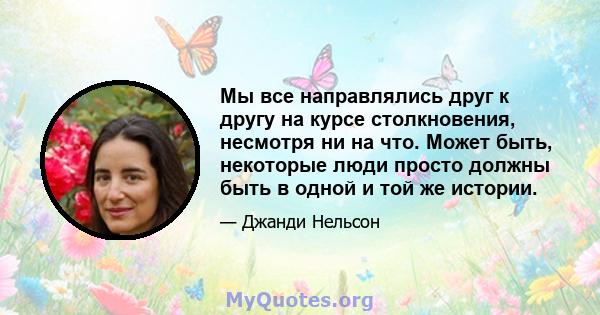 Мы все направлялись друг к другу на курсе столкновения, несмотря ни на что. Может быть, некоторые люди просто должны быть в одной и той же истории.

— Джанди Нельсон

MyQuotes.org